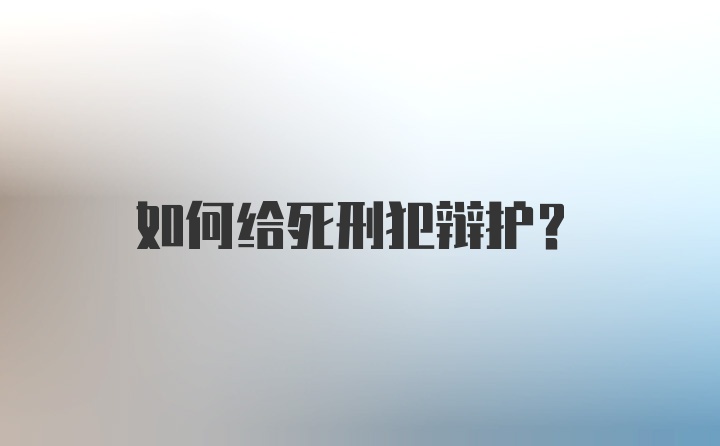 如何给死刑犯辩护？